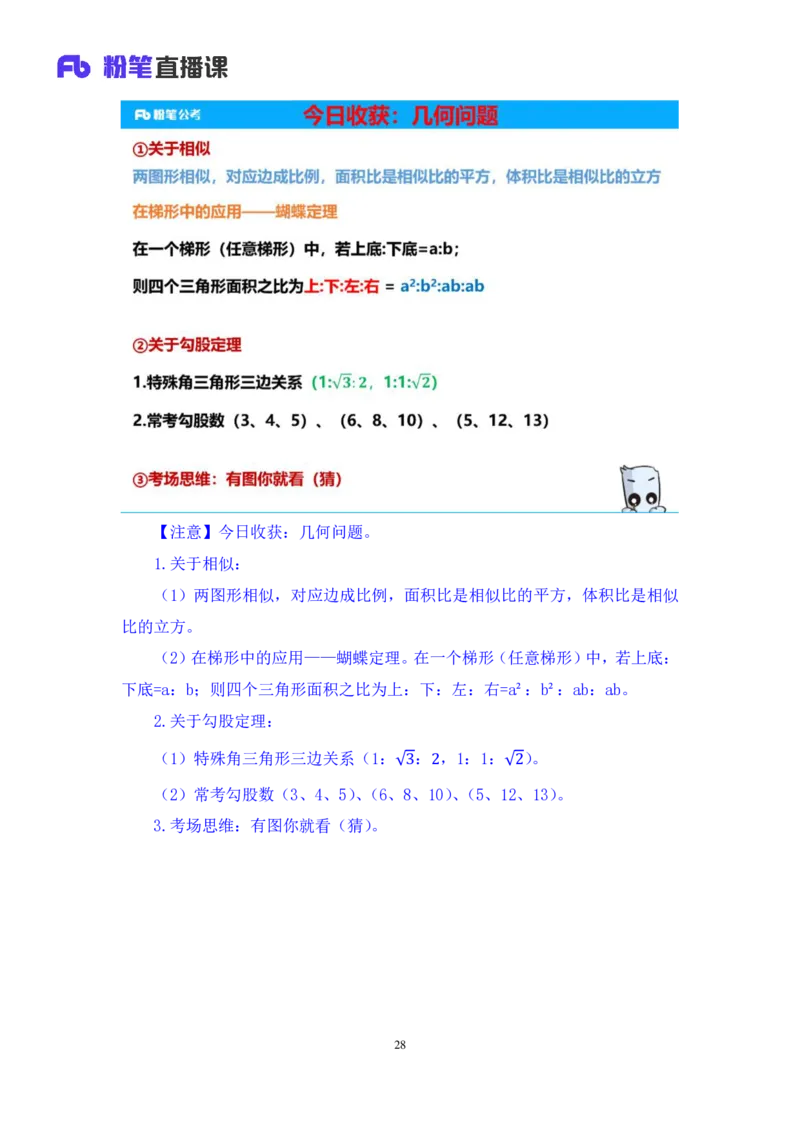 Fb 粉笔直播课

Fb 粉笔公考

今日收获：几何问题

①关于相似

两图形相似，对应边成比例，面积比是相似比的平方，体积比是相似比的立方

在梯形中的应用——蝴蝶定理

在一个梯形（任意梯形）中，若上底:下底=a:b；

则四个三角形面积之比为上:下:左:右 = $a^2:b^2:ab:ab$

②关于勾股定理

1.特殊角三角形三边关系（$1:\sqrt{3}:2$，$1:1:\sqrt{2}$）

2.常考勾股数（3、4、5）、（6、8、10）、（5、12、13）

③考场思维：有图你就看（猜）

【注意】今日收获：几何问题。

1.关于相似：

（1）两图形相似，对应边成比例，面积比是相似比的平方，体积比是相似比的立方。

（2）在梯形中的应用——蝴蝶定理。在一个梯形（任意梯形）中，若上底：下底=a：b；则四个三角形面积之比为上：下：左：右=$a^2$：$b^2$：ab：ab。

2.关于勾股定理：

（1）特殊角三角形三边关系（1：$\sqrt{3}$：2，1：1：$\sqrt{2}$）。

（2）常考勾股数（3、4、5）、（6、8、10）、（5、12、13）。

3.考场思维：有图你就看（猜）。

28